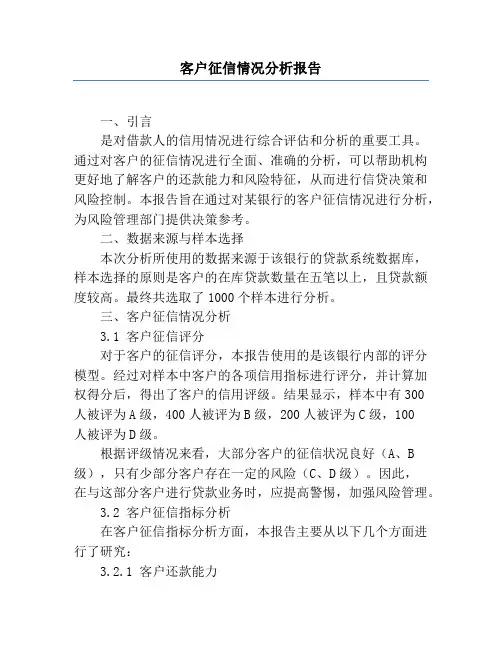 客户征信情况分析报告

一、引言

是对借款人的信用情况进行综合评估和分析的重要工具。通过对客户的征信情况进行全面、准确的分析，可以帮助机构更好地了解客户的还款能力和风险特征，从而进行信贷决策和风险控制。本报告旨在通过对某银行的客户征信情况进行分析，为风险管理部门提供决策参考。

二、数据来源与样本选择

本次分析所使用的数据来源于该银行的贷款系统数据库，样本选择的原则是客户的在库贷款数量在五笔以上，且贷款额度较高。最终共选取了 1000 个样本进行分析。

三、客户征信情况分析

3.1 客户征信评分

对于客户的征信评分，本报告使用的是该银行内部的评分模型。经过对样本中客户的各项信用指标进行评分，并计算加权得分后，得出了客户的信用评级。结果显示，样本中有 300 人被评为 A 级，400 人被评为 B 级，200 人被评为 C 级，100 人被评为 D 级。

根据评级情况来看，大部分客户的征信状况良好（A、B 级），只有少部分客户存在一定的风险（C、D 级）。因此，在与这部分客户进行贷款业务时，应提高警惕，加强风险管理。

3.2 客户征信指标分析

在客户征信指标分析方面，本报告主要从以下几个方面进行了研究：

3.2.1 客户还款能力